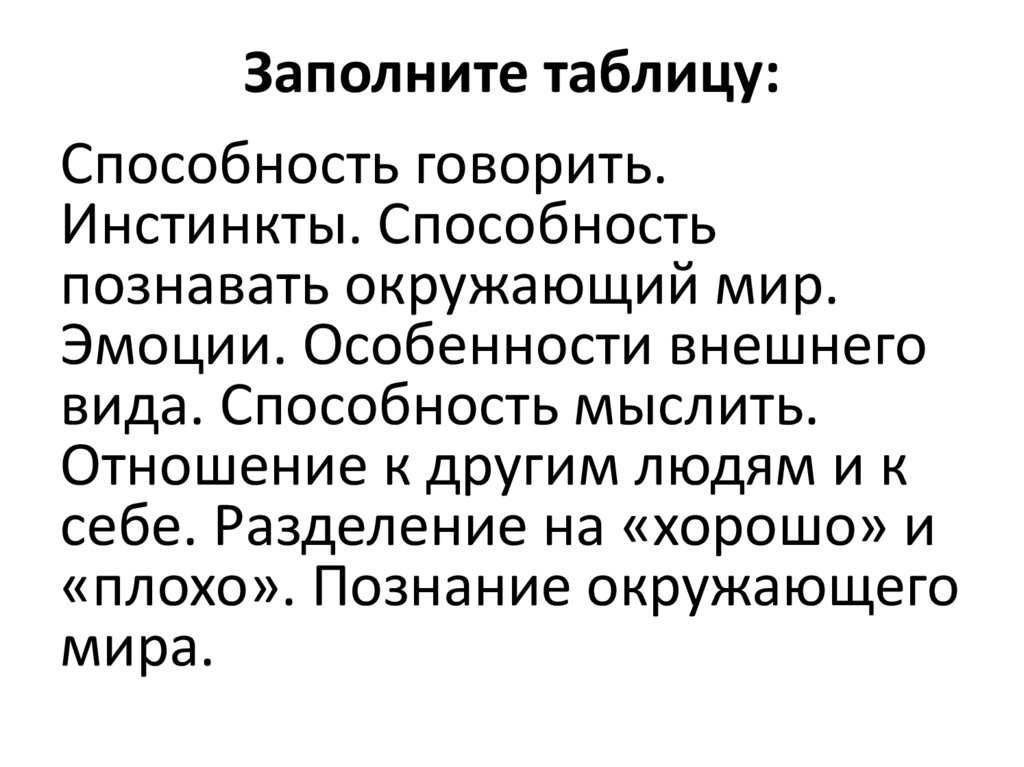 Заполните таблицу:

Способность говорить. Инстинкты. Способность познавать окружающий мир. Эмоции. Особенности внешнего вида. Способность мыслить. Отношение к другим людям и к себе. Разделение на «хорошо» и «плохо». Познание окружающего мира.